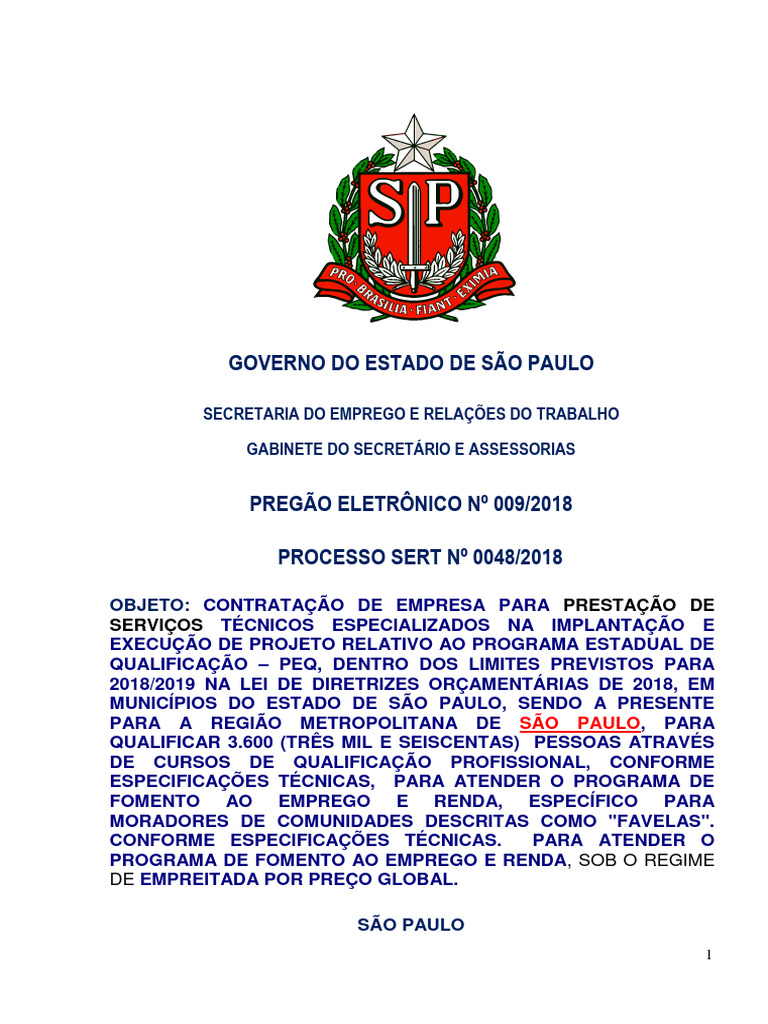 SP

PRO BRASILIA FIANT EXIMIA

GOVERNO DO ESTADO DE SÃO PAULO

SECRETARIA DO EMPREGO E RELAÇÕES DO TRABALHO

GABINETE DO SECRETÁRIO E ASSESSORIAS

PREGÃO ELETRÔNICO Nº 009/2018

PROCESSO SERT Nº 0048/2018

OBJETO: CONTRATAÇÃO DE EMPRESA PARA PRESTAÇÃO DE SERVIÇOS TÉCNICOS ESPECIALIZADOS NA IMPLANTAÇÃO E EXECUÇÃO DE PROJETO RELATIVO AO PROGRAMA ESTADUAL DE QUALIFICAÇÃO – PEQ, DENTRO DOS LIMITES PREVISTOS PARA 2018/2019 NA LEI DE DIRETRIZES ORÇAMENTÁRIAS DE 2018, EM MUNICÍPIOS DO ESTADO DE SÃO PAULO, SENDO A PRESENTE PARA A REGIÃO METROPOLITANA DE SÃO PAULO, PARA QUALIFICAR 3.600 (TRÊS MIL E SEISCENTAS) PESSOAS ATRAVÉS DE CURSOS DE QUALIFICAÇÃO PROFISSIONAL, CONFORME ESPECIFICAÇÕES TÉCNICAS, PARA ATENDER O PROGRAMA DE FOMENTO AO EMPREGO E RENDA, ESPECÍFICO PARA MORADORES DE COMUNIDADES DESCRITAS COMO "FAVELAS". CONFORME ESPECIFICAÇÕES TÉCNICAS. PARA ATENDER O PROGRAMA DE FOMENTO AO EMPREGO E RENDA, SOB O REGIME DE EMPREITADA POR PREÇO GLOBAL.

SÃO PAULO

1